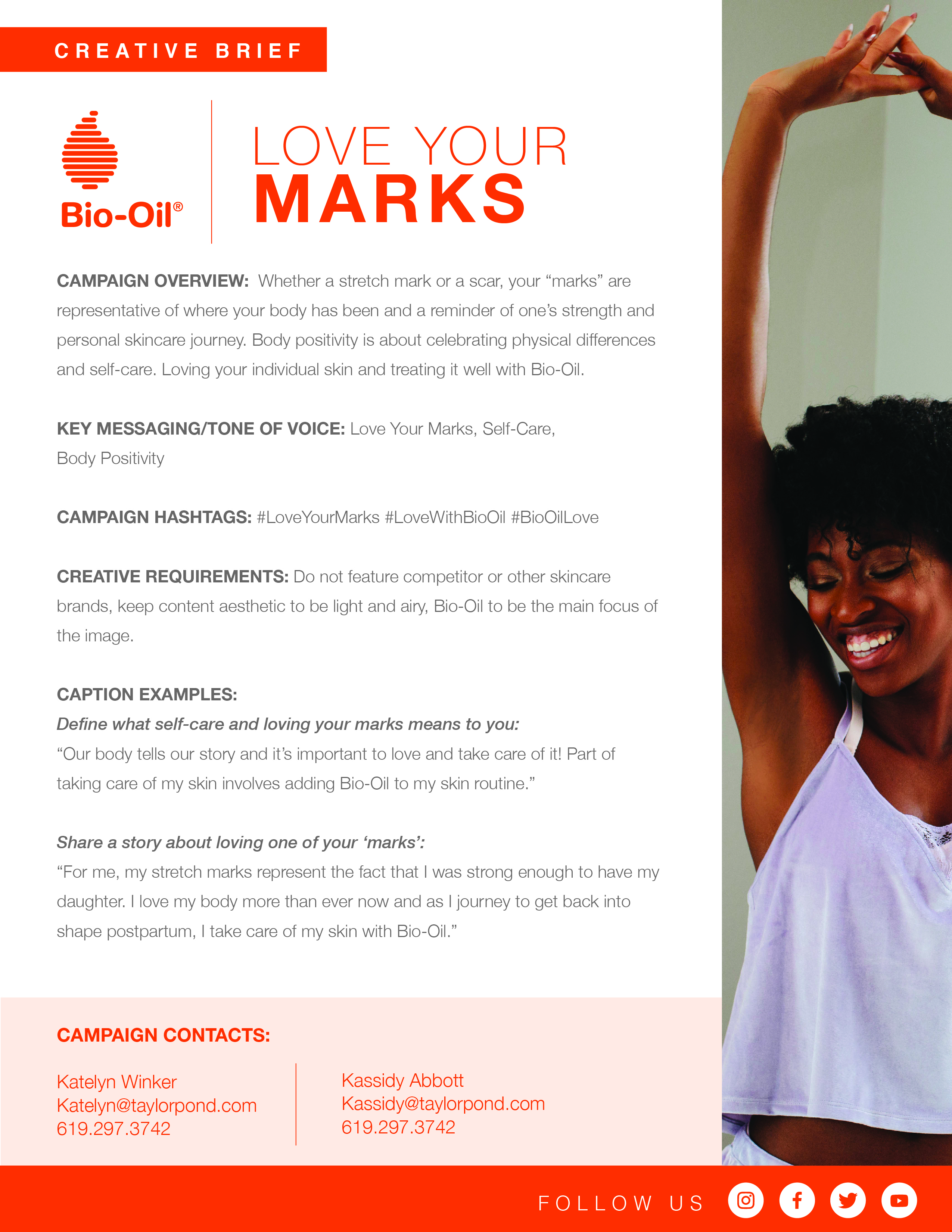 CREATIVE BRIEF

Bio-Oil®

LOVE YOUR
MARKS

CAMPAIGN OVERVIEW: Whether a stretch mark or a scar, your "marks" are representative of where your body has been and a reminder of one's strength and personal skincare journey. Body positivity is about celebrating physical differences and self-care. Loving your individual skin and treating it well with Bio-Oil.

KEY MESSAGING/TONE OF VOICE: Love Your Marks, Self-Care, Body Positivity

CAMPAIGN HASHTAGS: #LoveYourMarks #LoveWithBioOil #BioOilLove

CREATIVE REQUIREMENTS: Do not feature competitor or other skincare brands, keep content aesthetic to be light and airy, Bio-Oil to be the main focus of the image.

CAPTION EXAMPLES:
Define what self-care and loving your marks means to you:
"Our body tells our story and it's important to love and take care of it! Part of taking care of my skin involves adding Bio-Oil to my skin routine."

Share a story about loving one of your 'marks':
"For me, my stretch marks represent the fact that I was strong enough to have my daughter. I love my body more than ever now and as I journey to get back into shape postpartum, I take care of my skin with Bio-Oil."

CAMPAIGN CONTACTS:

Katelyn Winker
Katelyn@taylorpond.com
619.297.3742

Kassidy Abbott
Kassidy@taylorpond.com
619.297.3742

FOLLOW US